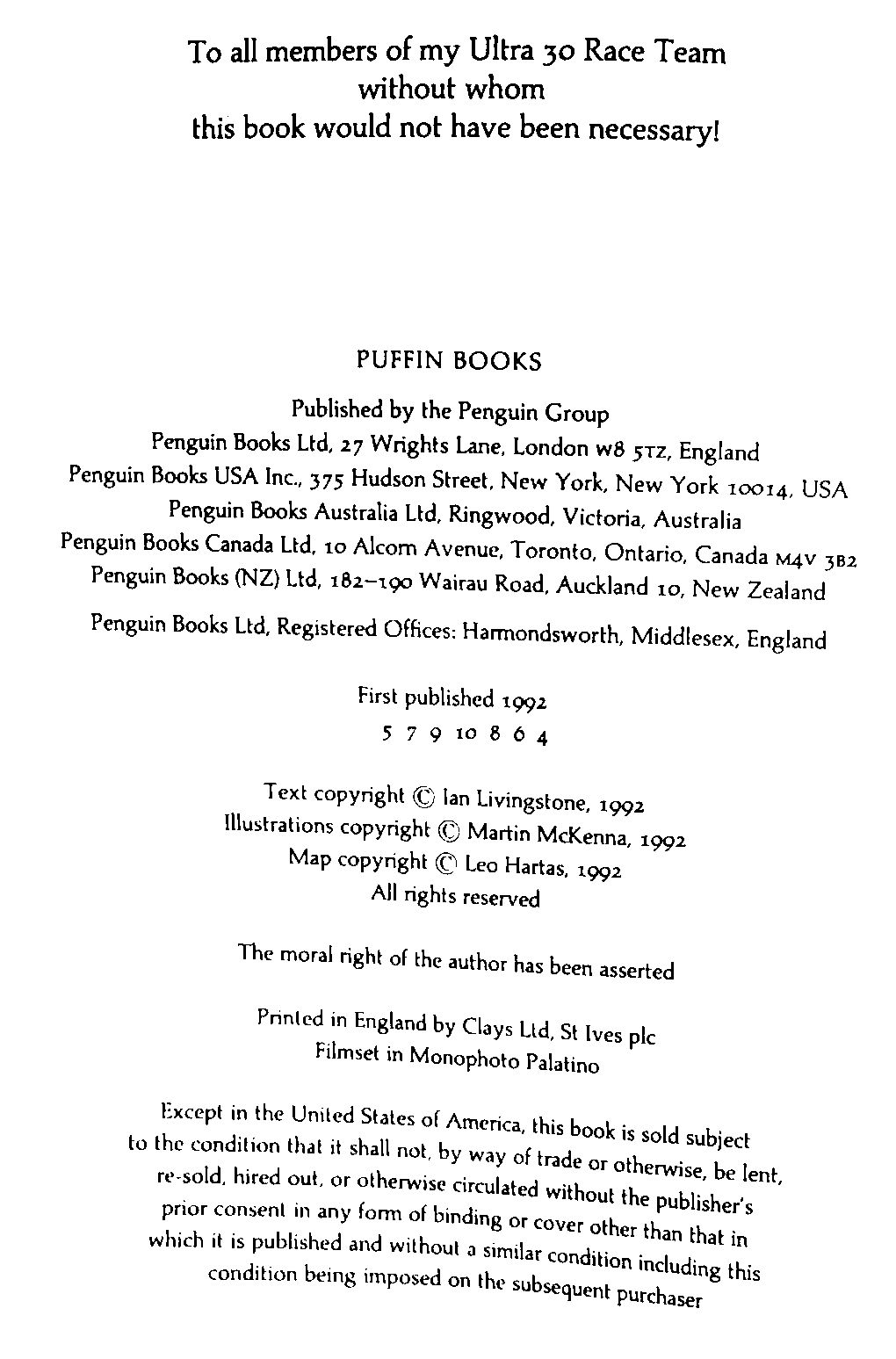 To all members of my Ultra 30 Race Team
without whom
this book would not have been necessary!

PUFFIN BOOKS

Published by the Penguin Group
Penguin Books Ltd, 27 Wrights Lane, London W8 5TZ, England
Penguin Books USA Inc., 375 Hudson Street, New York, New York 10014, USA
Penguin Books Australia Ltd, Ringwood, Victoria, Australia
Penguin Books Canada Ltd, 10 Alcorn Avenue, Toronto, Ontario, Canada M4V 3B2
Penguin Books (NZ) Ltd, 182–190 Wairau Road, Auckland 10, New Zealand

Penguin Books Ltd, Registered Offices: Harmondsworth, Middlesex, England

First published 1992
5 7 9 10 8 6 4

Text copyright © Ian Livingstone, 1992
Illustrations copyright © Martin McKenna, 1992
Map copyright © Leo Hartas, 1992
All rights reserved

The moral right of the author has been asserted

Printed in England by Clays Ltd, St Ives plc
Filmset in Monophoto Palatino

Except in the United States of America, this book is sold subject to the condition that it shall not, by way of trade or otherwise, be lent, re-sold, hired out, or otherwise circulated without the publisher's prior consent in any form of binding or cover other than that in which it is published and without a similar condition including this condition being imposed on the subsequent purchaser